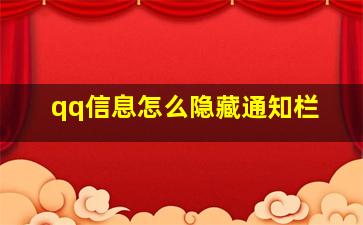 qq信息怎么隐藏通知栏